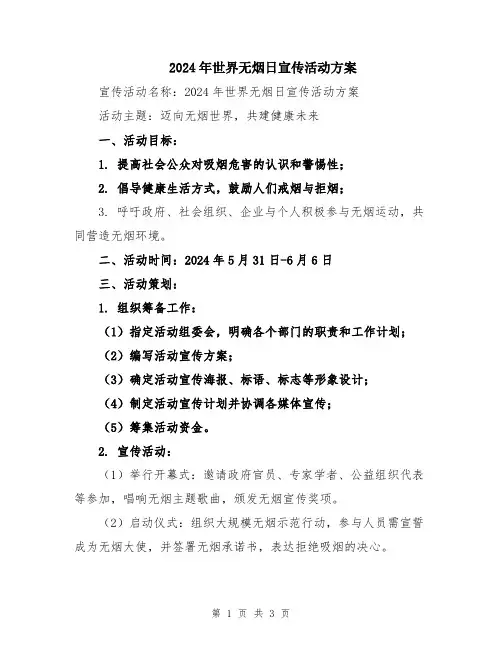 2024年世界无烟日宣传活动方案

宣传活动名称：2024年世界无烟日宣传活动方案

活动主题：迈向无烟世界，共建健康未来

一、活动目标：

1. 提高社会公众对吸烟危害的认识和警惕性；

2. 倡导健康生活方式，鼓励人们戒烟与拒烟；

3. 呼吁政府、社会组织、企业与个人积极参与无烟运动，共同营造无烟环境。

二、活动时间：2024年5月31日-6月6日

三、活动策划：

1. 组织筹备工作：

（1）指定活动组委会，明确各个部门的职责和工作计划；

（2）编写活动宣传方案；

（3）确定活动宣传海报、标语、标志等形象设计；

（4）制定活动宣传计划并协调各媒体宣传；

（5）筹集活动资金。

2. 宣传活动：

（1）举行开幕式：邀请政府官员、专家学者、公益组织代表等参加，唱响无烟主题歌曲，颁发无烟宣传奖项。

（2）启动仪式：组织大规模无烟示范行动，参与人员需宣誓成为无烟大使，并签署无烟承诺书，表达拒绝吸烟的决心。

第 1 页 共 3 页